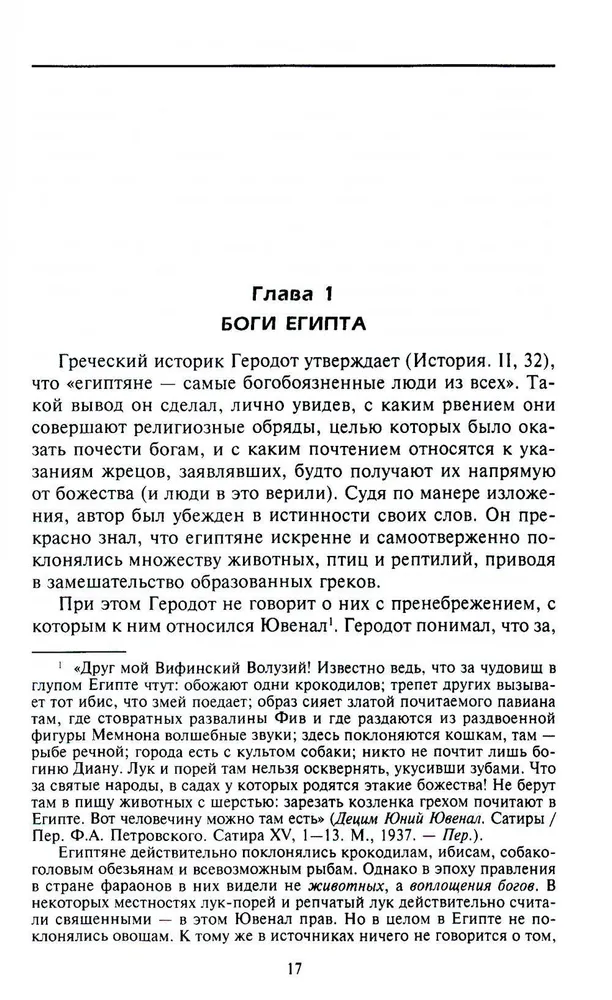 Глава 1
БОГИ ЕГИПТА

Греческий историк Геродот утверждает (История. II, 32), что «египтяне — самые богобоязненные люди из всех». Такой вывод он сделал, лично увидев, с каким рвением они совершают религиозные обряды, целью которых было оказать почести богам, и с каким почтением относятся к указаниям жрецов, заявлявших, будто получают их напрямую от божества (и люди в это верили). Судя по манере изложения, автор был убежден в истинности своих слов. Он прекрасно знал, что египтяне искренне и самоотверженно поклонялись множеству животных, птиц и рептилий, приводя в замешательство образованных греков.

При этом Геродот не говорит о них с пренебрежением, с которым к ним относился Ювенал$^1$. Геродот понимал, что за,

$^1$ «Друг мой Вифинский Волузий! Известно ведь, что за чудовищ в глупом Египте чтут: обожают одни крокодилов; трепет других вызывает тот ибис, что змей поедает; образ сияет златой почитаемого павиана там, где стовратных развалины Фив и где раздаются из раздвоенной фигуры Мемнона волшебные звуки; здесь поклоняются кошкам, там — рыбе речной; города есть с культом собаки; никто не почтит лишь богиню Диану. Лук и порей там нельзя осквернять, укусивши зубами. Что за святые народы, в садах у которых родятся этакие божества! Не берут там в пищу животных с шерстью: зарезать козленка грехом почитают в Египте. Вот человечину можно там есть» (Децим Юний Ювенал. Сатиры / Пер. Ф.А. Петровского. Сатира XV, 1—13. М., 1937. — Пер.).

Египтяне действительно поклонялись крокодилам, ибисам, собакоголовым обезьянам и всевозможным рыбам. Однако в эпоху правления в стране фараонов в них видели не животных, а воплощения богов. В некоторых местностях лук-порей и репчатый лук действительно считали священными — в этом Ювенал прав. Но в целом в Египте не поклонялись овощам. К тому же в источниках ничего не говорится о том,

17